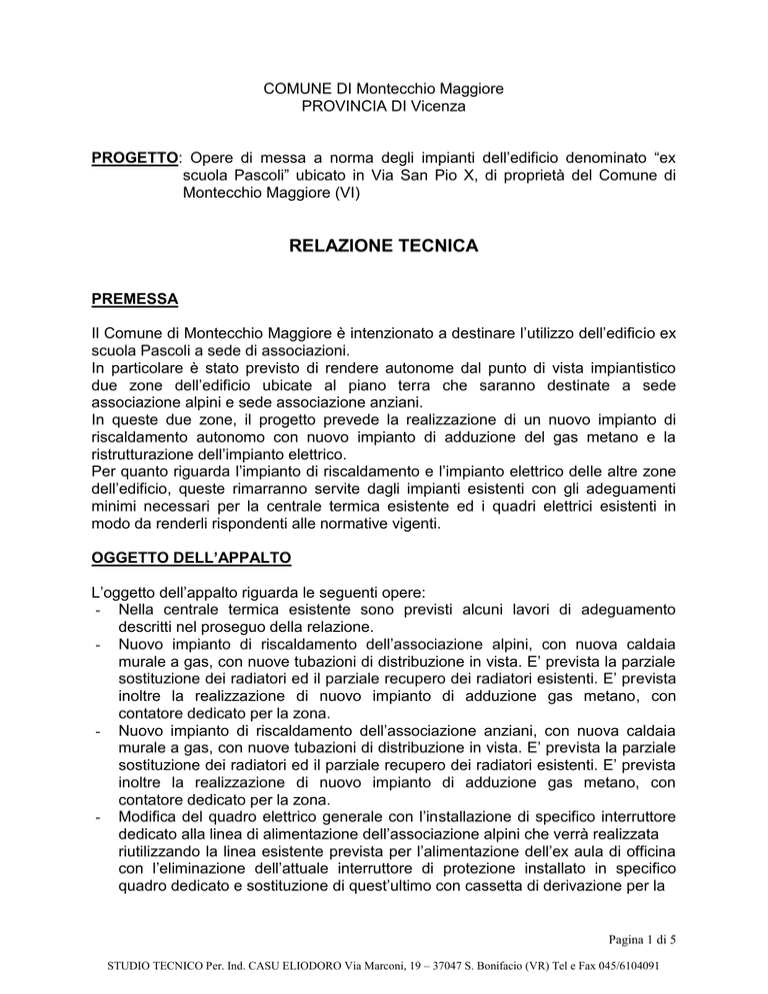 COMUNE DI Montecchio Maggiore
PROVINCIA DI Vicenza

PROGETTO: Opere di messa a norma degli impianti dell'edificio denominato "ex scuola Pascoli" ubicato in Via San Pio X, di proprietà del Comune di Montecchio Maggiore (VI)

RELAZIONE TECNICA

PREMESSA

Il Comune di Montecchio Maggiore è intenzionato a destinare l'utilizzo dell'edificio ex scuola Pascoli a sede di associazioni.
In particolare è stato previsto di rendere autonome dal punto di vista impiantistico due zone dell'edificio ubicate al piano terra che saranno destinate a sede associazione alpini e sede associazione anziani.
In queste due zone, il progetto prevede la realizzazione di un nuovo impianto di riscaldamento autonomo con nuovo impianto di adduzione del gas metano e la ristrutturazione dell'impianto elettrico.
Per quanto riguarda l'impianto di riscaldamento e l'impianto elettrico delle altre zone dell'edificio, queste rimarranno servite dagli impianti esistenti con gli adeguamenti minimi necessari per la centrale termica esistente ed i quadri elettrici esistenti in modo da renderli rispondenti alle normative vigenti.

OGGETTO DELL'APPALTO

L'oggetto dell'appalto riguarda le seguenti opere:
- Nella centrale termica esistente sono previsti alcuni lavori di adeguamento descritti nel proseguo della relazione.
- Nuovo impianto di riscaldamento dell'associazione alpini, con nuova caldaia murale a gas, con nuove tubazioni di distribuzione in vista. E' prevista la parziale sostituzione dei radiatori ed il parziale recupero dei radiatori esistenti. E' prevista inoltre la realizzazione di nuovo impianto di adduzione gas metano, con contatore dedicato per la zona.
- Nuovo impianto di riscaldamento dell'associazione anziani, con nuova caldaia murale a gas, con nuove tubazioni di distribuzione in vista. E' prevista la parziale sostituzione dei radiatori ed il parziale recupero dei radiatori esistenti. E' prevista inoltre la realizzazione di nuovo impianto di adduzione gas metano, con contatore dedicato per la zona.
- Modifica del quadro elettrico generale con l'installazione di specifico interruttore dedicato alla linea di alimentazione dell'associazione alpini che verrà realizzata riutilizzando la linea esistente prevista per l'alimentazione dell'ex aula di officina con l'eliminazione dell'attuale interruttore di protezione installato in specifico quadro dedicato e sostituzione di quest'ultimo con cassetta di derivazione per la

Pagina 1 di 5

STUDIO TECNICO Per. Ind. CASU ELIODORO Via Marconi, 19 – 37047 S. Bonifacio (VR) Tel e Fax 045/6104091